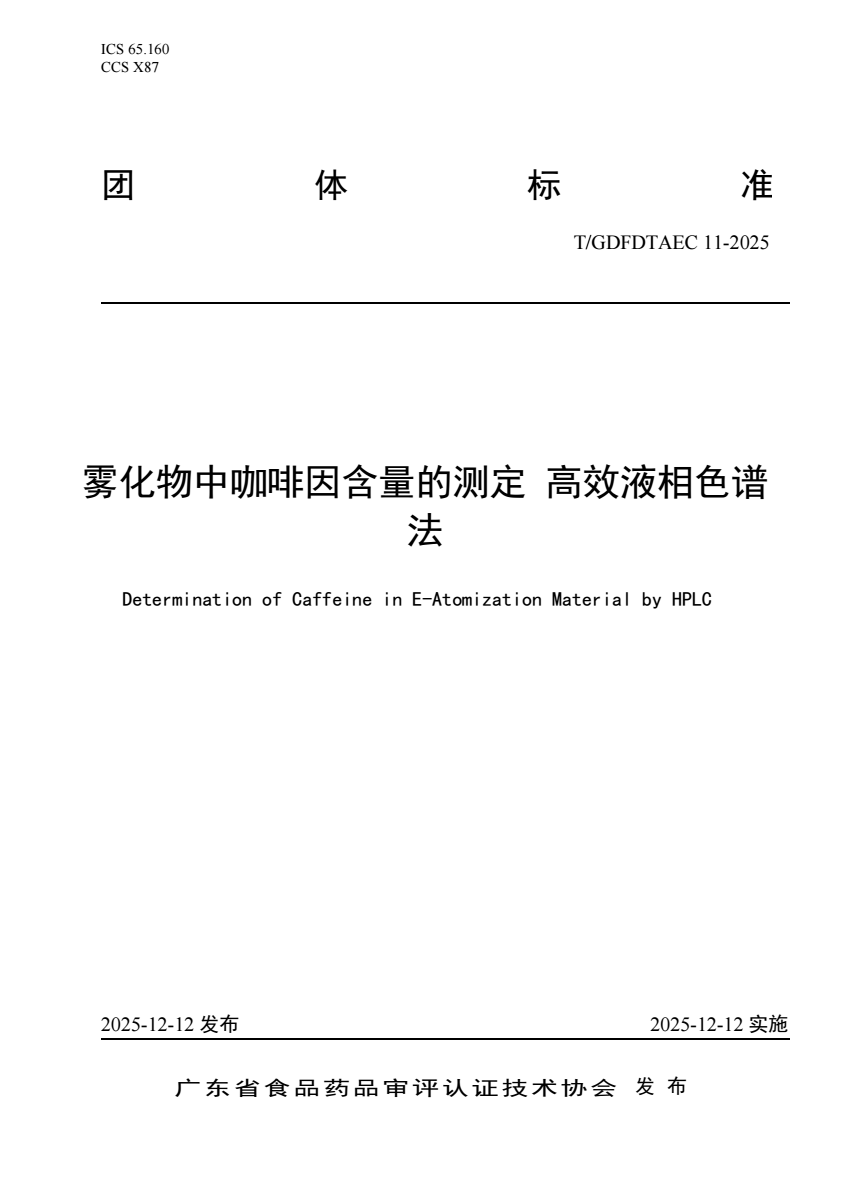 ICS 65.160
CCS X87

团 体 标 准

T/GDFDTAEC 11-2025

雾化物中咖啡因含量的测定 高效液相色谱法

Determination of Caffeine in E-Atomization Material by HPLC

2025-12-12 发布

2025-12-12 实施

广东省食品药品审评认证技术协会 发布